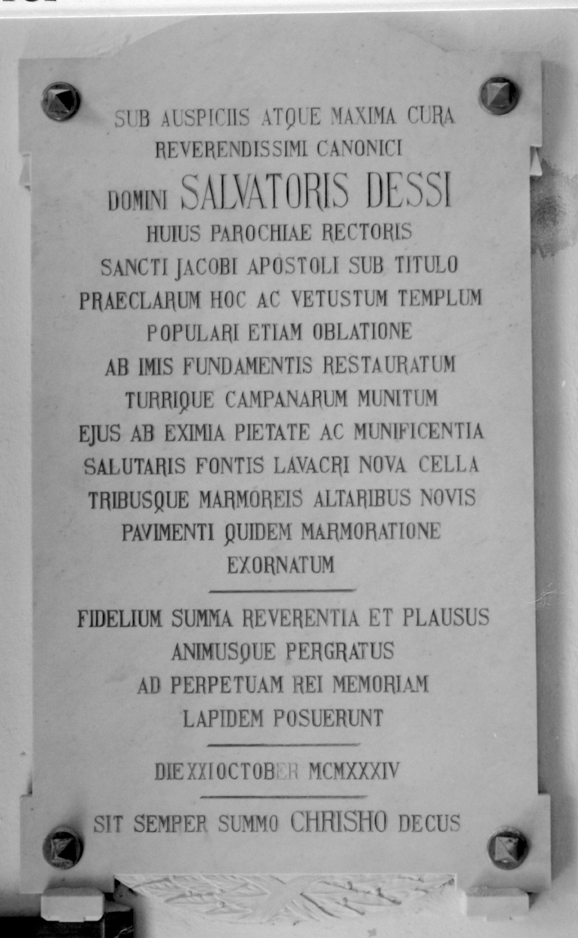 SUB AUSPICIIS ATQUE MAXIMA CURA
REVERENDISSIMI CANONICI
DOMINI SALVATORIS DESSI
HUIUS PAROCHIAE RECTORIS
SANCTI JACOBI APOSTOLI SUB TITULO
PRAECLARUM HOC AC VETUSTUM TEMPLUM
POPULARI ETIAM OBLATIONE
AB IMIS FUNDAMENTIS RESTAURATUM
TURRIQUE CAMPANARUM MUNITUM
EJUS AB EXIMIA PIETATE AC MUNIFICENTIA
SALUTARIS FONTIS LAVACRI NOVA CELLA
TRIBUSQUE MARMOREIS ALTARIBUS NOVIS
PAVIMENTI QUIDEM MARMORATIONE
EXORNATUM

FIDELIUM SUMMA REVERENTIA ET PLAUSUS
ANIMUSQUE PERGRATUS
AD PERPETUAM REI MEMORIAM
LAPIDEM POSUERUNT

DIE XXI OCTOBER MCMXXXIV

SIT SEMPER SUMMO CHRISHO DECUS